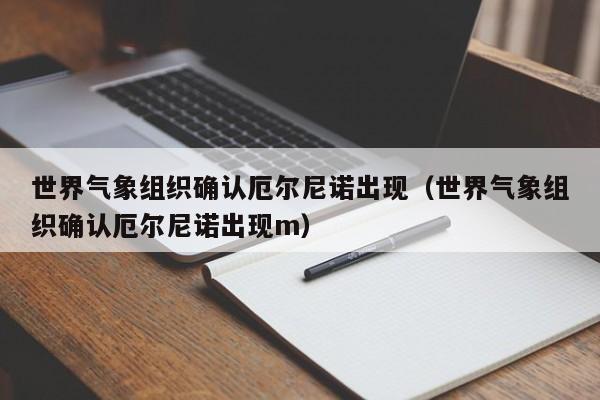 世界气象组织确认厄尔尼诺出现（世界气象组织确认厄尔尼诺出现m）